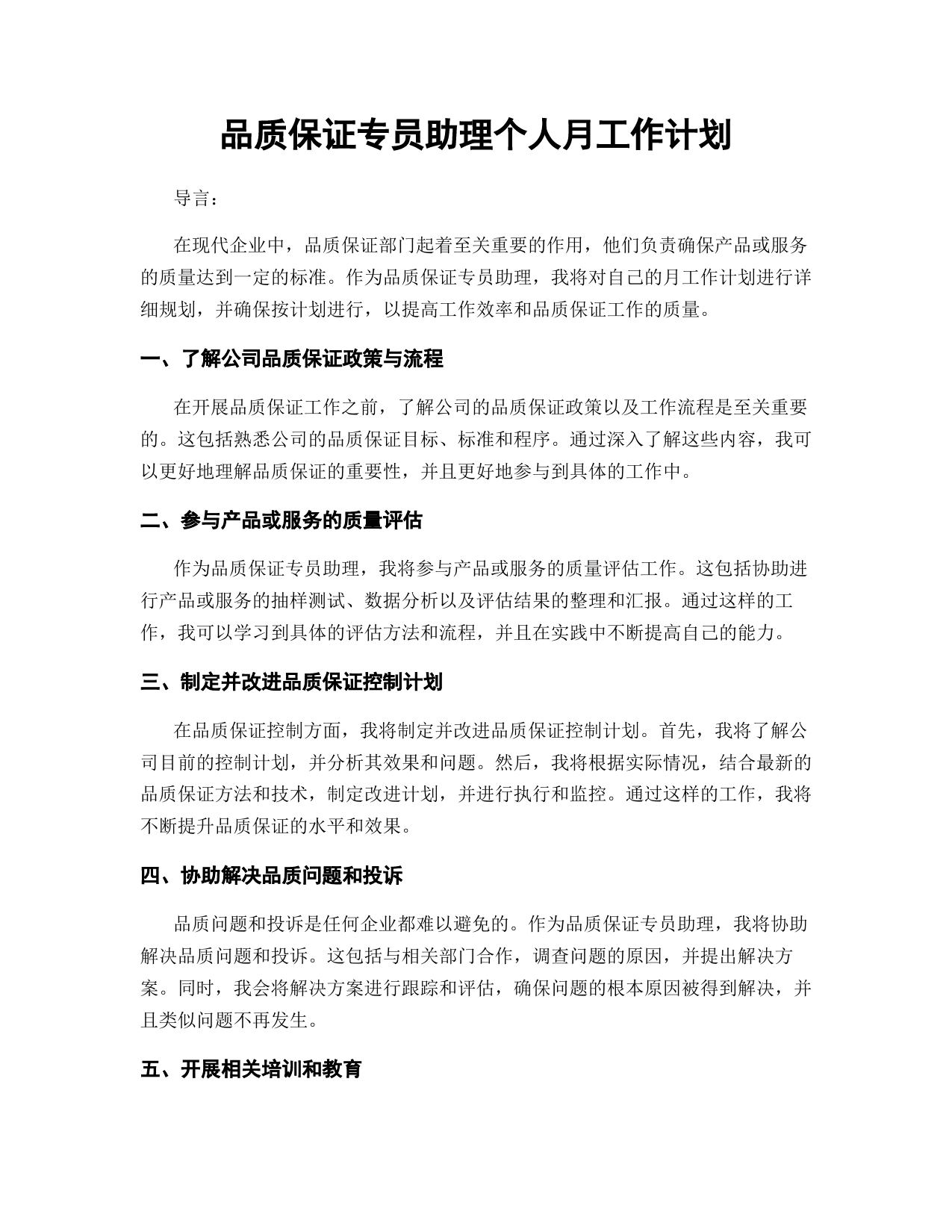 品质保证专员助理个人月工作计划

导言：

在现代企业中，品质保证部门起着至关重要的作用，他们负责确保产品或服务的质量达到一定的标准。作为品质保证专员助理，我将对自己的月工作计划进行详细规划，并确保按计划进行，以提高工作效率和品质保证工作的质量。

一、了解公司品质保证政策与流程

在开展品质保证工作之前，了解公司的品质保证政策以及工作流程是至关重要的。这包括熟悉公司的品质保证目标、标准和程序。通过深入了解这些内容，我可以更好地理解品质保证的重要性，并且更好地参与到具体的工作中。

二、参与产品或服务的质量评估

作为品质保证专员助理，我将参与产品或服务的质量评估工作。这包括协助进行产品或服务的抽样测试、数据分析以及评估结果的整理和汇报。通过这样的工作，我可以学习到具体的评估方法和流程，并且在实践中不断提高自己的能力。

三、制定并改进品质保证控制计划

在品质保证控制方面，我将制定并改进品质保证控制计划。首先，我将了解公司目前的控制计划，并分析其效果和问题。然后，我将根据实际情况，结合最新的品质保证方法和技术，制定改进计划，并进行执行和监控。通过这样的工作，我将不断提升品质保证的水平和效果。

四、协助解决品质问题和投诉

品质问题和投诉是任何企业都难以避免的。作为品质保证专员助理，我将协助解决品质问题和投诉。这包括与相关部门合作，调查问题的原因，并提出解决方案。同时，我会将解决方案进行跟踪和评估，确保问题的根本原因被得到解决，并且类似问题不再发生。

五、开展相关培训和教育